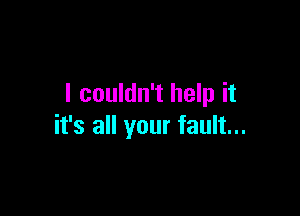 I couldn't help it
it's all your fault...